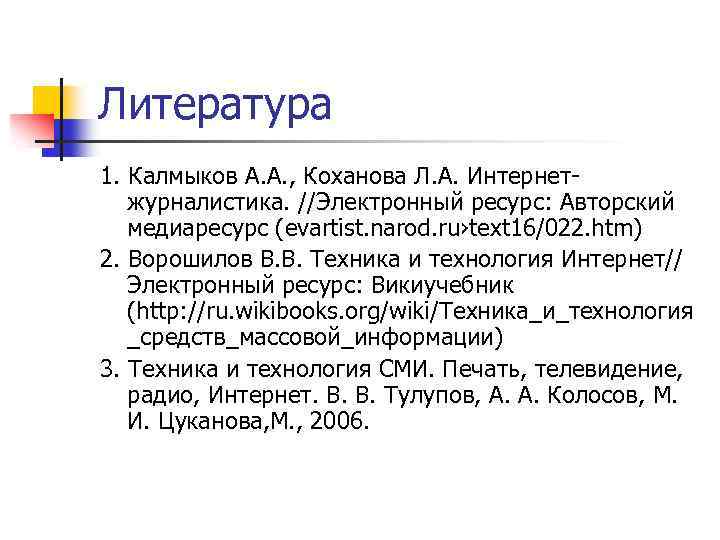 Литература

1. Калмыков А.А., Коханова Л.А. Интернет-журналистика. //Электронный ресурс: Авторский медиаресурс (evartist.narod.ru›text16/022.htm)
2. Ворошилов В.В. Техника и технология Интернет// Электронный ресурс: Викиучебник (http://ru.wikibooks.org/wiki/Техника_и_технология_средств_массовой_информации)
3. Техника и технология СМИ. Печать, телевидение, радио, Интернет. В. В. Тулупов, А. А. Колосов, М. И. Цуканова,М., 2006.